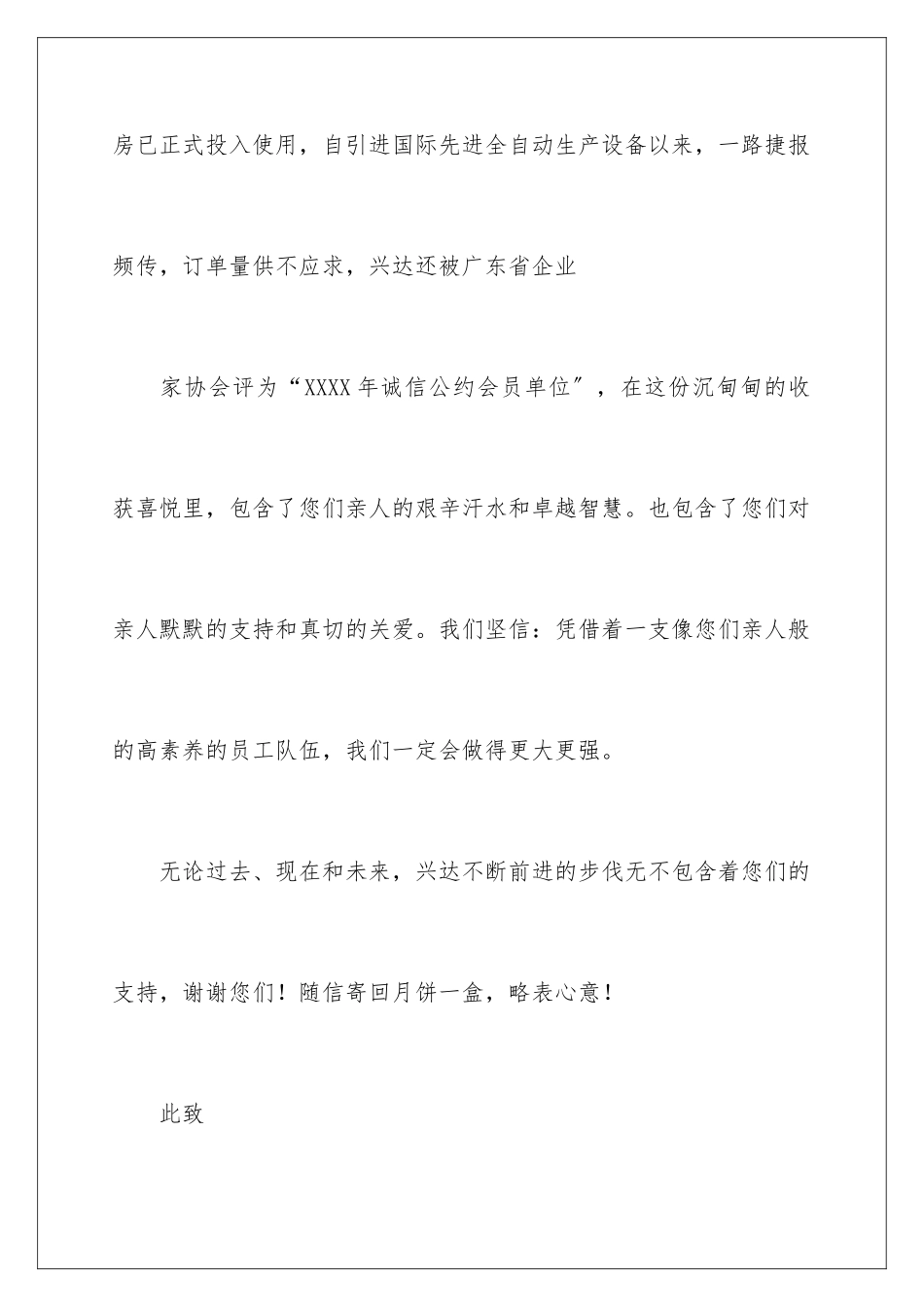 房已正式投入使用，自引进国际先进全自动生产设备以来，一路捷报频传，订单量供不应求，兴达还被广东省企业

家协会评为“XXXX 年诚信公约会员单位″，在这份沉甸甸的收获喜悦里，包含了您们亲人的艰辛汗水和卓越智慧。也包含了您们对亲人默默的支持和真切的关爱。我们坚信：凭借着一支像您们亲人般的高素养的员工队伍，我们一定会做得更大更强。

无论过去、现在和未来，兴达不断前进的步伐无不包含着您们的支持，谢谢您们！随信寄回月饼一盒，略表心意！

此致